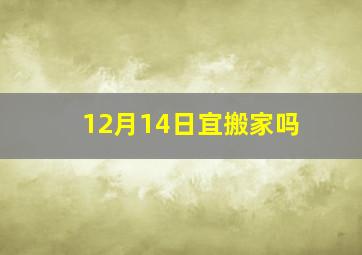 12月14日宜搬家吗